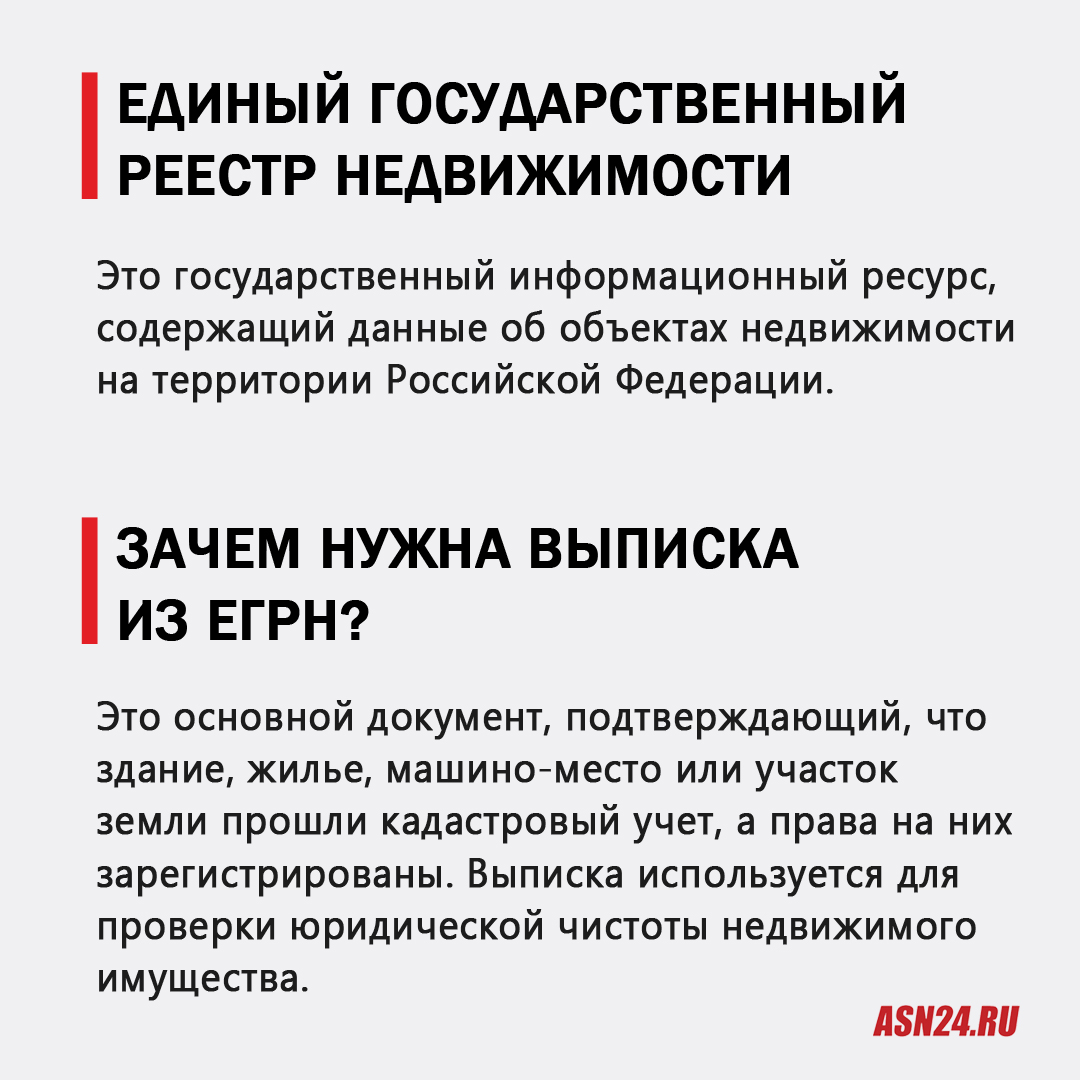 ЕДИНЫЙ ГОСУДАРСТВЕННЫЙ РЕЕСТР НЕДВИЖИМОСТИ

Это государственный информационный ресурс, содержащий данные об объектах недвижимости на территории Российской Федерации.

ЗАЧЕМ НУЖНА ВЫПИСКА ИЗ ЕГРН?

Это основной документ, подтверждающий, что здание, жилье, машино-место или участок земли прошли кадастровый учет, а права на них зарегистрированы. Выписка используется для проверки юридической чистоты недвижимого имущества.

ASN24.RU